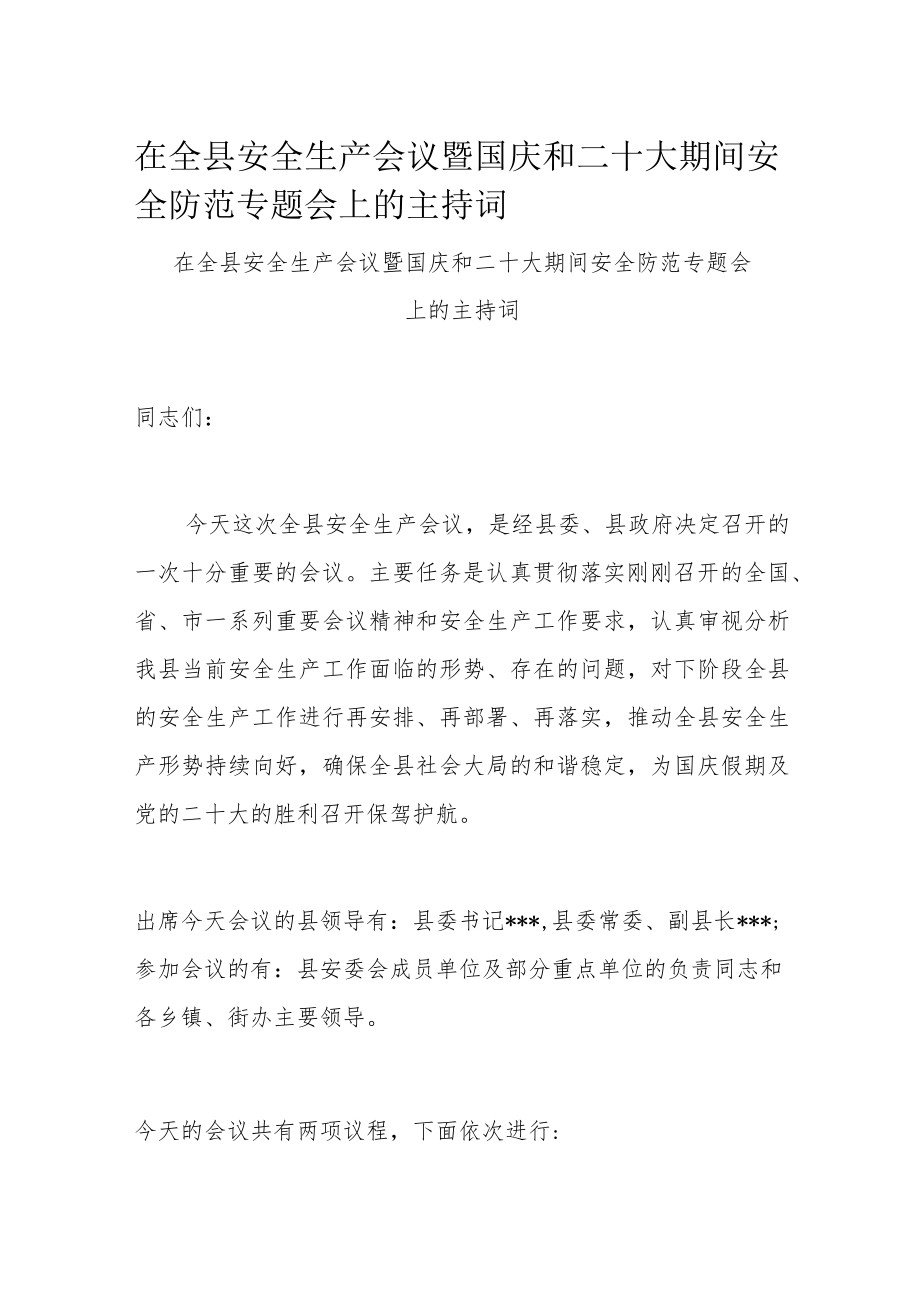 在全县安全生产会议暨国庆和二十大期间安全防范专题会上的主持词

在全县安全生产会议暨国庆和二十大期间安全防范专题会上的主持词

同志们：

今天这次全县安全生产会议，是经县委、县政府决定召开的一次十分重要的会议。主要任务是认真贯彻落实刚刚召开的全国、省、市一系列重要会议精神和安全生产工作要求，认真审视分析我县当前安全生产工作面临的形势、存在的问题，对下阶段全县的安全生产工作进行再安排、再部署、再落实，推动全县安全生产形势持续向好，确保全县社会大局的和谐稳定，为国庆假期及党的二十大的胜利召开保驾护航。

出席今天会议的县领导有：县委书记***,县委常委、副县长***;参加会议的有：县安委会成员单位及部分重点单位的负责同志和各乡镇、街办主要领导。

今天的会议共有两项议程，下面依次进行：